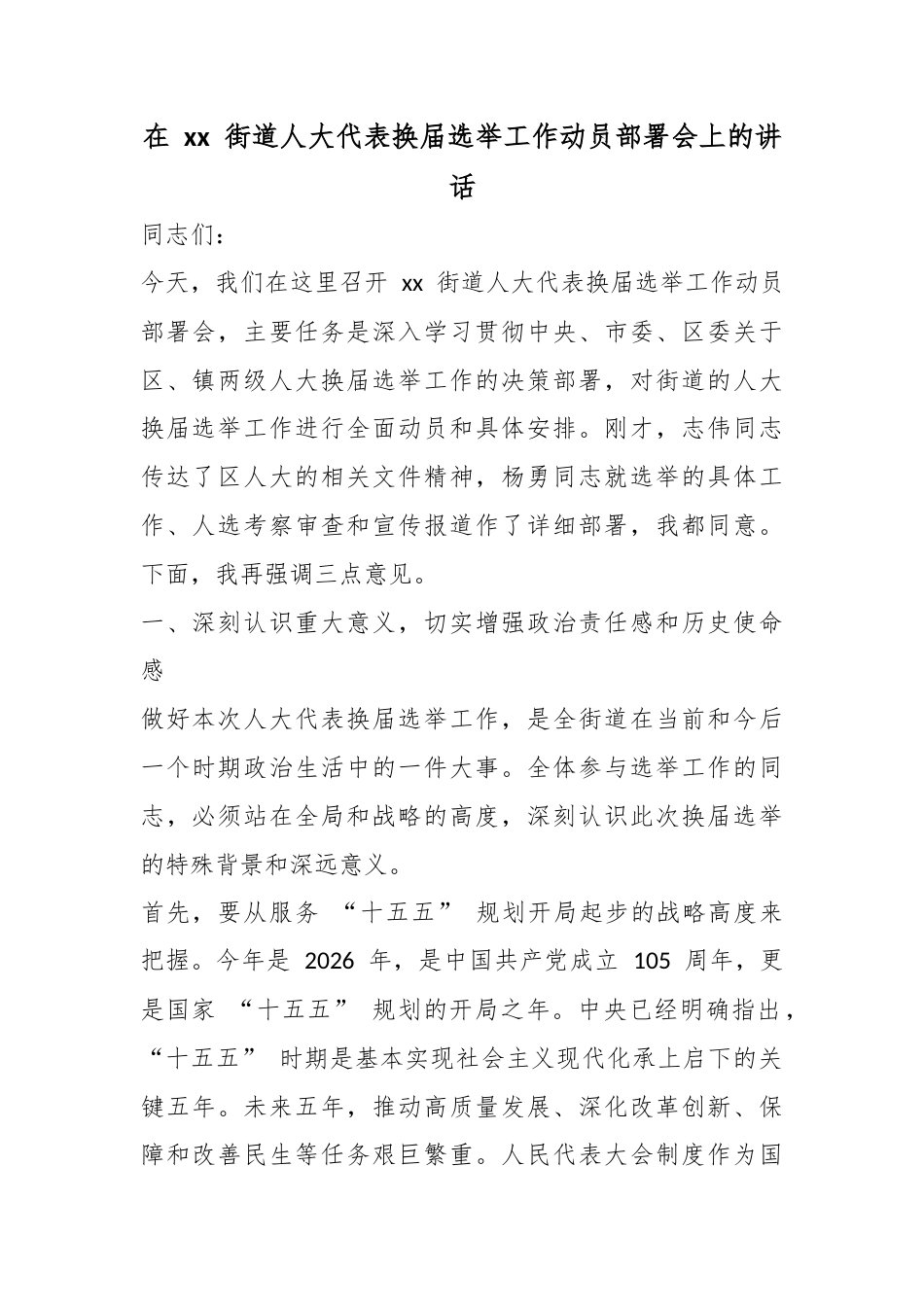 在xx街道人大代表换届选举工作动员部署会上的讲话

同志们：

今天，我们在这里召开xx街道人大代表换届选举工作动员部署会，主要任务是深入学习贯彻中央、市委、区委关于区、镇两级人大换届选举工作的决策部署，对街道的人大换届选举工作进行全面动员和具体安排。刚才，志伟同志传达了区人大的相关文件精神，杨勇同志就选举的具体工作、人选考察审查和宣传报道作了详细部署，我都同意。下面，我再强调三点意见。

一、深刻认识重大意义，切实增强政治责任感和历史使命感

做好本次人大代表换届选举工作，是全街道在当前和今后一个时期政治生活中的一件大事。全体参与选举工作的同志，必须站在全局和战略的高度，深刻认识此次换届选举的特殊背景和深远意义。

首先，要从服务“十五五”规划开局起步的战略高度来把握。今年是2026年，是中国共产党成立105周年，更是国家“十五五”规划的开局之年。中央已经明确指出，“十五五”时期是基本实现社会主义现代化承上启下的关键五年。未来五年，推动高质量发展、深化改革创新、保障和改善民生等任务艰巨繁重。人民代表大会制度作为国